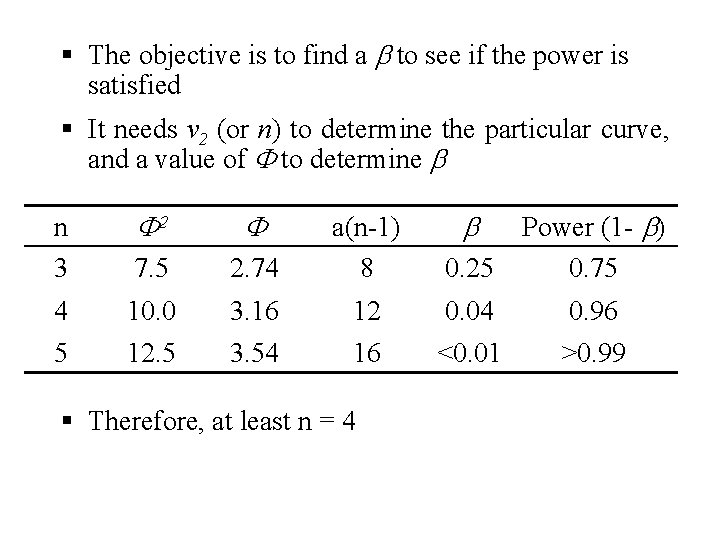 • The objective is to find a $\beta$ to see if the power is satisfied

• It needs $v_2$ (or $n$) to determine the particular curve, and a value of $\Phi$ to determine $\beta$

| n | $\Phi^2$ | $\Phi$ | a(n-1) | $\beta$ | Power (1- $\beta$) |
|---|---|---|---|---|---|
| 3 | 7.5 | 2.74 | 8 | 0.25 | 0.75 |
| 4 | 10.0 | 3.16 | 12 | 0.04 | 0.96 |
| 5 | 12.5 | 3.54 | 16 | <0.01 | >0.99 |

• Therefore, at least n = 4